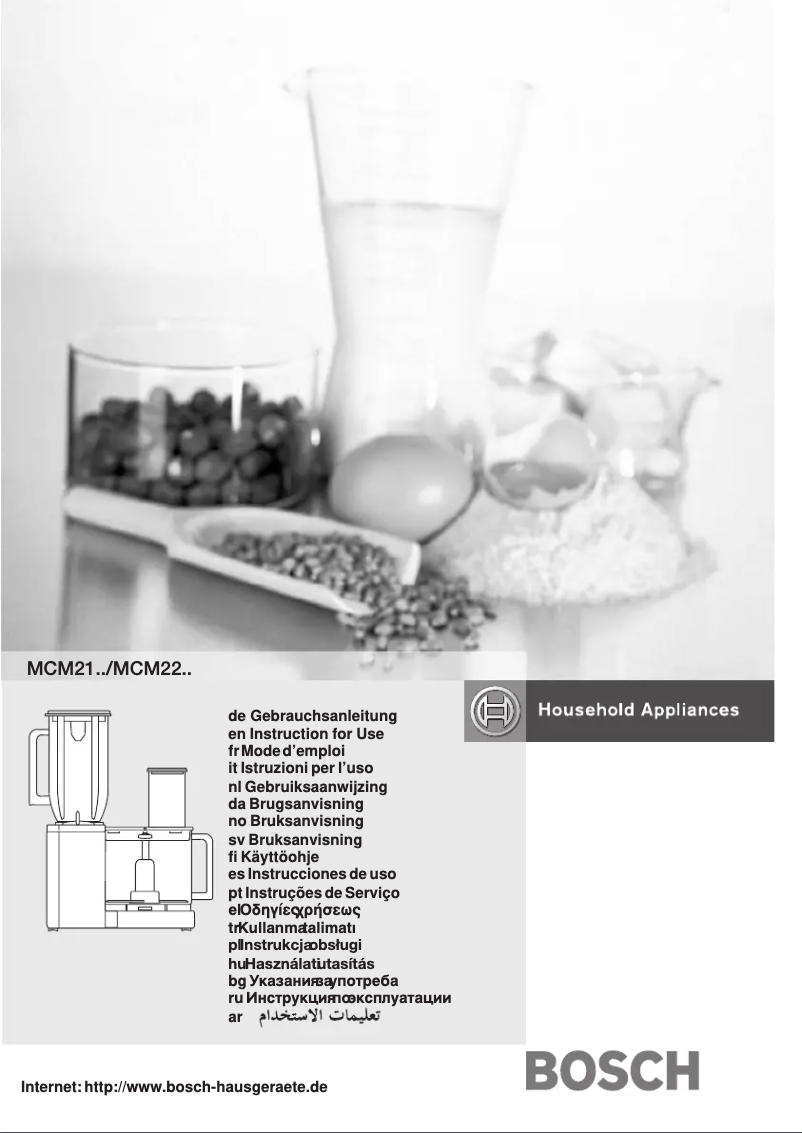 MCM21../MCM22..

Household Appliances

de Gebrauchsanleitung
en Instruction for Use
fr Mode d'emploi
it Istruzioni per l'uso
nl Gebruiksaanwijzing
da Brugsanvisning
no Bruksanvisning
sv Bruksanvisning
fi Käyttöohje
es Instrucciones de uso
pt Instruções de Serviço
el Οδηγίες χρήσεως
tr Kullanma talimatı
pl Instrukcja obsługi
hu Használati utasítás
bg Указания за употреба
ru Инструкция по эксплуатации
ar تعليمات الاستخدام

Internet: http://www.bosch-hausgeraete.de

BOSCH